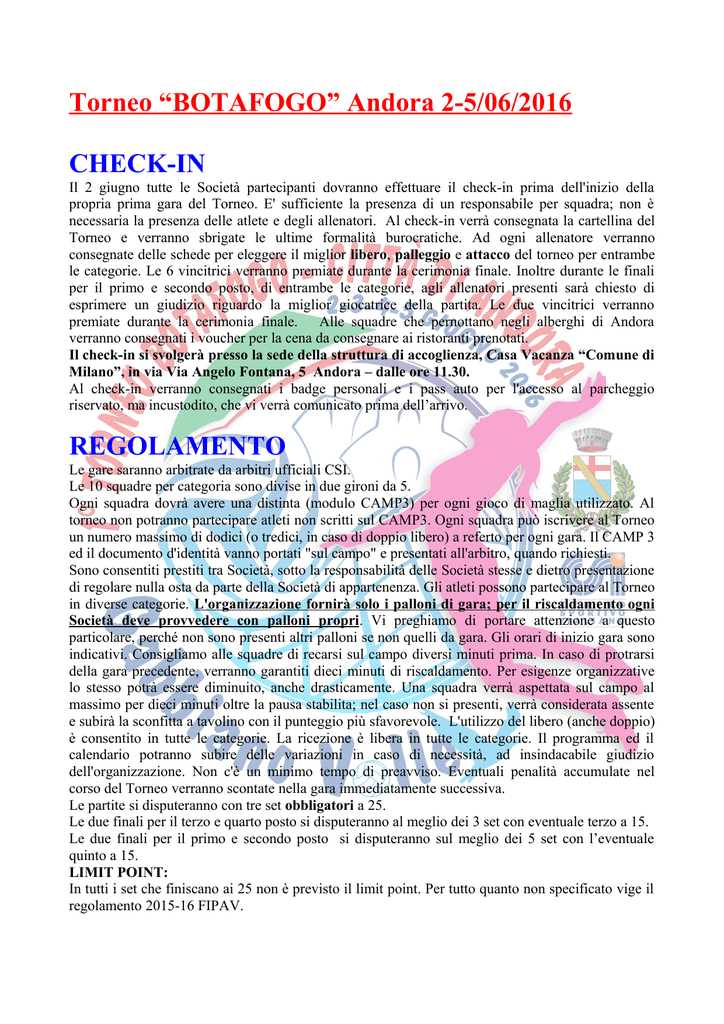 Torneo "BOTAFOGO" Andora 2-5/06/2016

CHECK-IN

Il 2 giugno tutte le Società partecipanti dovranno effettuare il check-in prima dell'inizio della propria prima gara del Torneo. E' sufficiente la presenza di un responsabile per squadra; non è necessaria la presenza delle atlete e degli allenatori. Al check-in verrà consegnata la cartellina del Torneo e verranno sbrigate le ultime formalità burocratiche. Ad ogni allenatore verranno consegnate delle schede per eleggere il miglior libero, palleggio e attacco del torneo per entrambe le categorie. Le 6 vincitrici verranno premiate durante la cerimonia finale. Inoltre durante le finali per il primo e secondo posto, di entrambe le categorie, agli allenatori presenti sarà chiesto di esprimere un giudizio riguardo la miglior giocatrice della partita. Le due vincitrici verranno premiate durante la cerimonia finale. Alle squadre che pernottano negli alberghi di Andora verranno consegnati i voucher per la cena da consegnare ai ristoranti prenotati.

Il check-in si svolgerà presso la sede della struttura di accoglienza, Casa Vacanza "Comune di Milano", in via Via Angelo Fontana, 5 Andora – dalle ore 11.30.

Al check-in verranno consegnati i badge personali e i pass auto per l'accesso al parcheggio riservato, ma incustodito, che vi verrà comunicato prima dell'arrivo.

REGOLAMENTO

Le gare saranno arbitrate da arbitri ufficiali CSI.
Le 10 squadre per categoria sono divise in due gironi da 5.
Ogni squadra dovrà avere una distinta (modulo CAMP3) per ogni gioco di maglia utilizzato. Al torneo non potranno partecipare atleti non scritti sul CAMP3. Ogni squadra può iscrivere al Torneo un numero massimo di dodici (o tredici, in caso di doppio libero) a referto per ogni gara. Il CAMP 3 ed il documento d'identità vanno portati "sul campo" e presentati all'arbitro, quando richiesti.
Sono consentiti prestiti tra Società, sotto la responsabilità delle Società stesse e dietro presentazione di regolare nulla osta da parte della Società di appartenenza. Gli atleti possono partecipare al Torneo in diverse categorie. L'organizzazione fornirà solo i palloni di gara; per il riscaldamento ogni Società deve provvedere con palloni propri. Vi preghiamo di portare attenzione a questo particolare, perché non sono presenti altri palloni se non quelli da gara. Gli orari di inizio gara sono indicativi. Consigliamo alle squadre di recarsi sul campo diversi minuti prima. In caso di protrarsi della gara precedente, verranno garantiti dieci minuti di riscaldamento. Per esigenze organizzative lo stesso potrà essere diminuito, anche drasticamente. Una squadra verrà aspettata sul campo al massimo per dieci minuti oltre la pausa stabilita; nel caso non si presenti, verrà considerata assente e subirà la sconfitta a tavolino con il punteggio più sfavorevole. L'utilizzo del libero (anche doppio) è consentito in tutte le categorie. La ricezione è libera in tutte le categorie. Il programma ed il calendario potranno subire delle variazioni in caso di necessità, ad insindacabile giudizio dell'organizzazione. Non c'è un minimo tempo di preavviso. Eventuali penalità accumulate nel corso del Torneo verranno scontate nella gara immediatamente successiva.
Le partite si disputeranno con tre set obbligatori a 25.
Le due finali per il terzo e quarto posto si disputeranno al meglio dei 3 set con eventuale terzo a 15.
Le due finali per il primo e secondo posto si disputeranno sul meglio dei 5 set con l'eventuale quinto a 15.
LIMIT POINT:
In tutti i set che finiscano ai 25 non è previsto il limit point. Per tutto quanto non specificato vige il regolamento 2015-16 FIPAV.